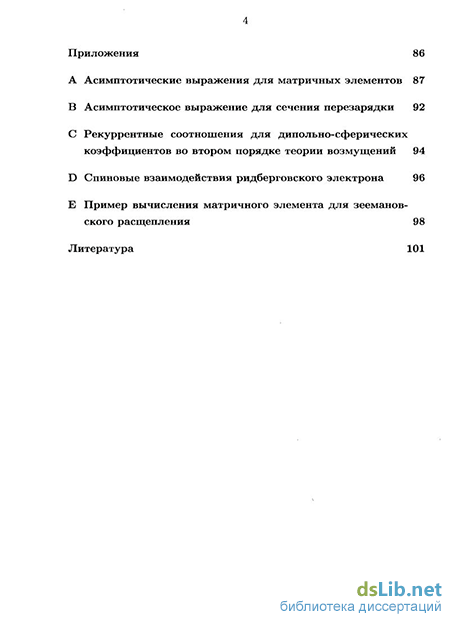 4

Приложения 86

A Асимптотические выражения для матричных элементов 87

B Асимптотическое выражение для сечения перезарядки 92

C Рекуррентные соотношения для дипольно-сферических коэффициентов во втором порядке теории возмущений 94

D Спиновые взаимодействия ридберговского электрона 96

E Пример вычисления матричного элемента для зеемановского расщепления 98

Литература 101

dsLib.net
библиотека диссертаций